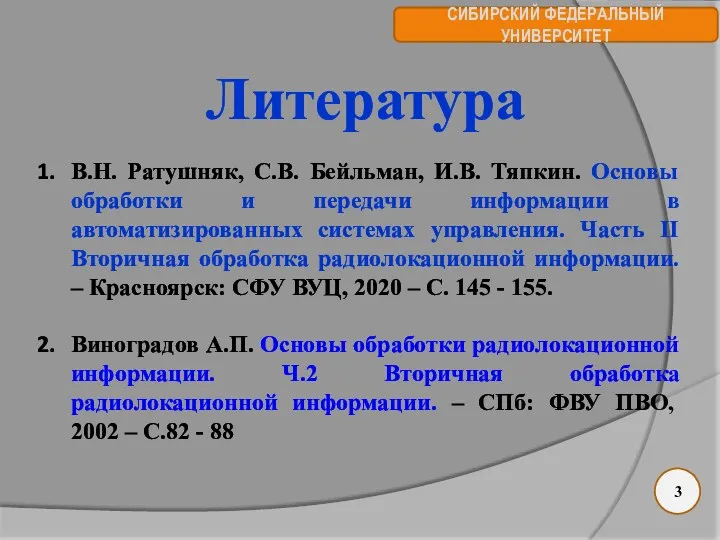 СИБИРСКИЙ ФЕДЕРАЛЬНЫЙ УНИВЕРСИТЕТ

Литература

1. В.Н. Ратушняк, С.В. Бейльман, И.В. Тяпкин. Основы обработки и передачи информации в автоматизированных системах управления. Часть II Вторичная обработка радиолокационной информации. – Красноярск: СФУ ВУЦ, 2020 – С. 145 - 155.

2. Виноградов А.П. Основы обработки радиолокационной информации. Ч.2 Вторичная обработка радиолокационной информации. – СПб: ФВУ ПВО, 2002 – С.82 - 88

3